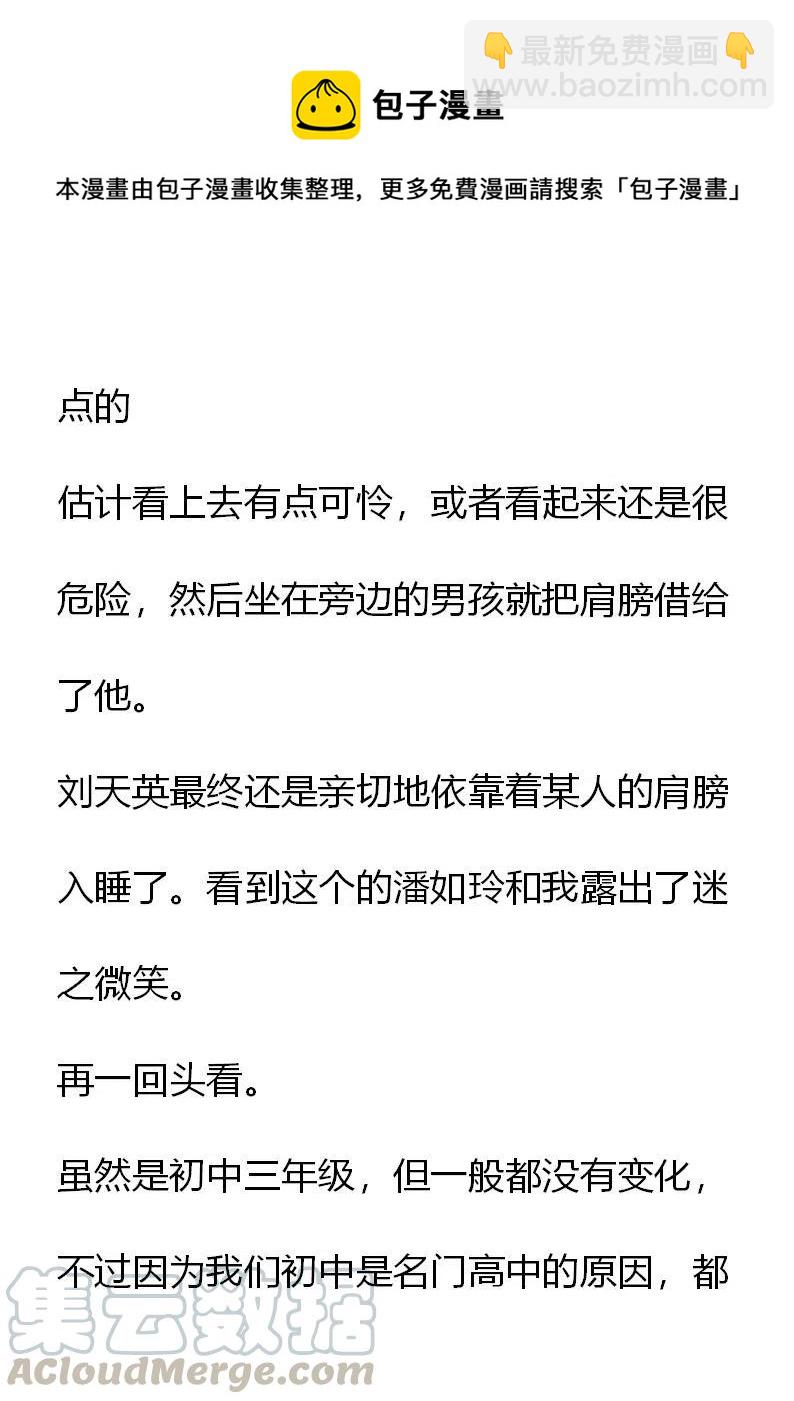 👇最新免费漫画👇
www.baozimh.com

包子漫畫

本漫畫由包子漫畫收集整理，更多免費漫画請搜索「包子漫畫」

点的

估计看上去有点可怜，或者看起来还是很危险，然后坐在旁边的男孩就把肩膀借给了他。

刘天英最终还是亲切地依靠着某人的肩膀入睡了。看到这个的潘如玲和我露出了迷之微笑。

再一回头看。

虽然是初中三年级，但一般都没有变化，不过因为我们初中是名门高中的原因，都

集云数据
ACloudMerge.com